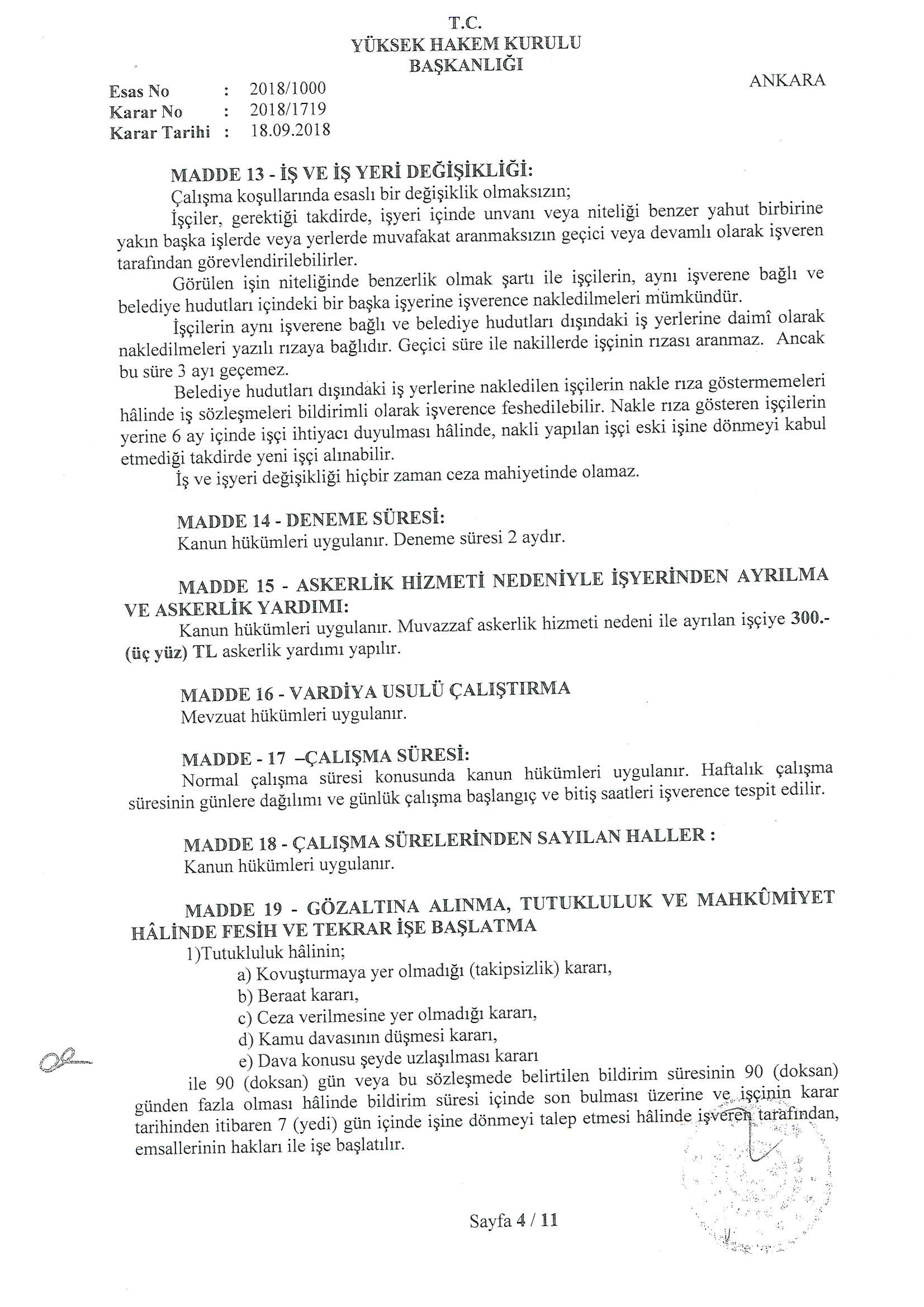 T.C.
YÜKSEK HAKEM KURULU
BAŞKANLIĞI

ANKARA

Esas No : 2018/1000
Karar No : 2018/1719
Karar Tarihi : 18.09.2018

MADDE 13 - İŞ VE İŞ YERİ DEĞİŞİKLİĞİ:
Çalışma koşullarında esaslı bir değişiklik olmaksızın;
İşçiler, gerektiği takdirde, işyeri içinde unvanı veya niteliği benzer yahut birbirine yakın başka işlerde veya yerlerde muvafakat aranmaksızın geçici veya devamlı olarak işveren tarafından görevlendirilebilirler.
Görülen işin niteliğinde benzerlik olmak şartı ile işçilerin, aynı işverene bağlı ve belediye hudutları içindeki bir başka işyerine işverence nakledilmeleri mümkündür.
İşçilerin aynı işverene bağlı ve belediye hudutları dışındaki iş yerlerine daimî olarak nakledilmeleri yazılı rızaya bağlıdır. Geçici süre ile nakillerde işçinin rızası aranmaz. Ancak bu süre 3 ayı geçemez.
Belediye hudutları dışındaki iş yerlerine nakledilen işçilerin nakle rıza göstermemeleri hâlinde iş sözleşmeleri bildirimli olarak işverence feshedilebilir. Nakle rıza gösteren işçilerin yerine 6 ay içinde işçi ihtiyacı duyulması hâlinde, nakli yapılan işçi eski işine dönmeyi kabul etmediği takdirde yeni işçi alınabilir.
İş ve işyeri değişikliği hiçbir zaman ceza mahiyetinde olamaz.

MADDE 14 - DENEME SÜRESİ:
Kanun hükümleri uygulanır. Deneme süresi 2 aydır.

MADDE 15 - ASKERLİK HİZMETİ NEDENİYLE İŞYERİNDEN AYRILMA VE ASKERLİK YARDIMI:
Kanun hükümleri uygulanır. Muvazzaf askerlik hizmeti nedeni ile ayrılan işçiye 300.- (üç yüz) TL askerlik yardımı yapılır.

MADDE 16 - VARDİYA USULÜ ÇALIŞTIRMA
Mevzuat hükümleri uygulanır.

MADDE - 17 –ÇALIŞMA SÜRESİ:
Normal çalışma süresi konusunda kanun hükümleri uygulanır. Haftalık çalışma süresinin günlere dağılımı ve günlük çalışma başlangıç ve bitiş saatleri işverence tespit edilir.

MADDE 18 - ÇALIŞMA SÜRELERİNDEN SAYILAN HALLER :
Kanun hükümleri uygulanır.

MADDE 19 - GÖZALTINA ALINMA, TUTUKLULUK VE MAHKÛMİYET HÂLİNDE FESİH VE TEKRAR İŞE BAŞLATMA
1)Tutukluluk hâlinin;
a) Kovuşturmaya yer olmadığı (takipsizlik) kararı,
b) Beraat kararı,
c) Ceza verilmesine yer olmadığı kararı,
d) Kamu davasının düşmesi kararı,
e) Dava konusu şeyde uzlaşılması kararı
ile 90 (doksan) gün veya bu sözleşmede belirtilen bildirim süresinin 90 (doksan) günden fazla olması hâlinde bildirim süresi içinde son bulması üzerine ve işçinin karar tarihinden itibaren 7 (yedi) gün içinde işine dönmeyi talep etmesi hâlinde işveren tarafından, emsallerinin hakları ile işe başlatılır.

Sayfa 4 / 11